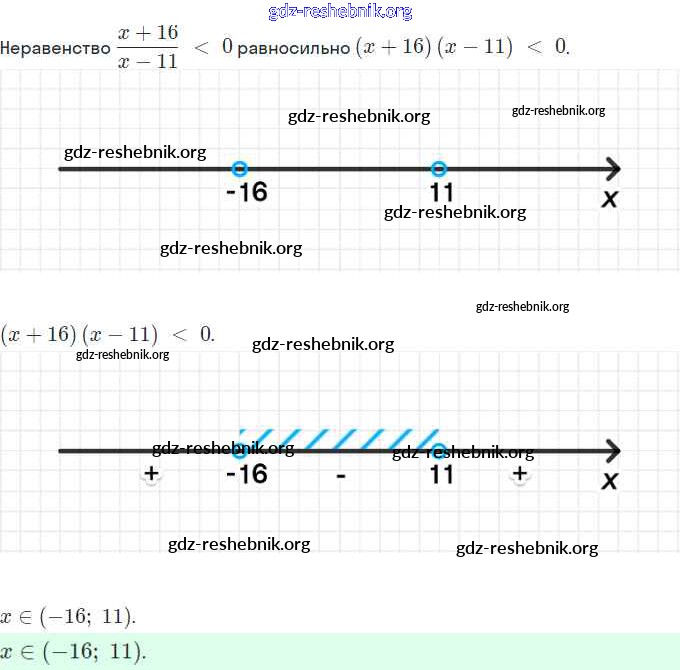 gdz-reshebnik.org

Неравенство $\frac{x+16}{x-11} < 0$ равносильно $(x+16)(x-11) < 0$.

gdz-reshebnik.org gdz-reshebnik.org

gdz-reshebnik.org

-16 11 x

gdz-reshebnik.org

gdz-reshebnik.org

gdz-reshebnik.org

$(x+16)(x-11) < 0$.

gdz-reshebnik.org gdz-reshebnik.org

gdz-reshebnik.org gdz-reshebnik.org

+ -16 - 11 + x

gdz-reshebnik.org gdz-reshebnik.org

$x \in (-16;\ 11)$.

$x \in (-16;\ 11)$.